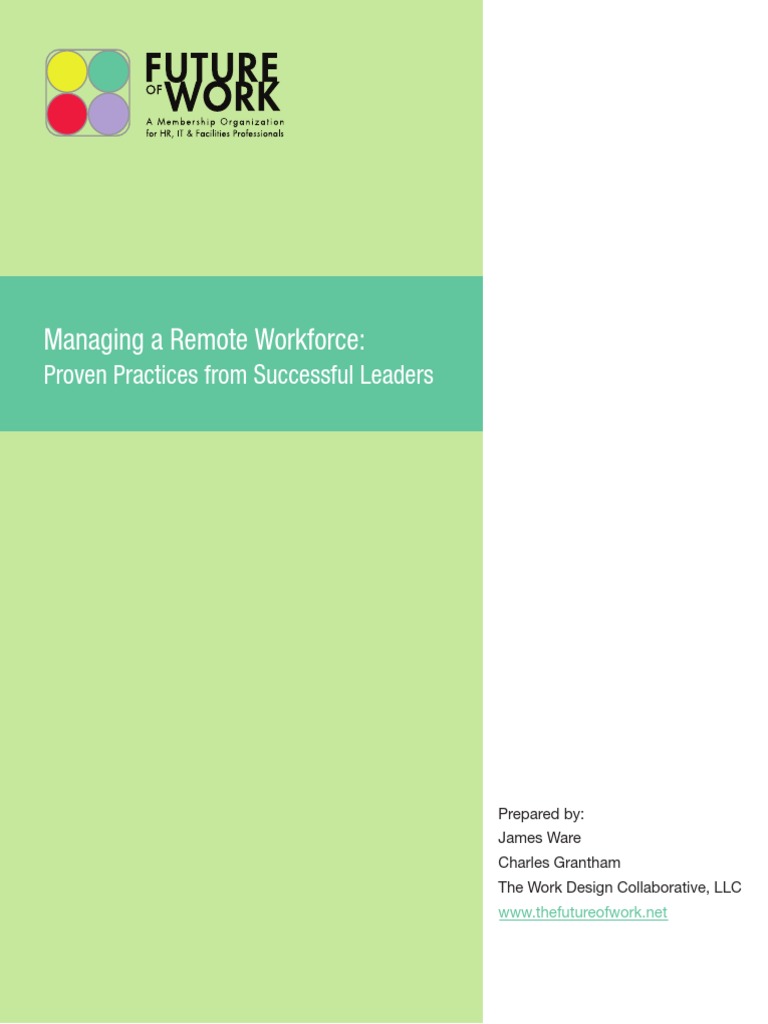 FUTURE OF WORK
A Membership Organization for HR, IT & Facilities Professionals

Managing a Remote Workforce:
Proven Practices from Successful Leaders

Prepared by:
James Ware
Charles Grantham
The Work Design Collaborative, LLC
www.thefutureofwork.net